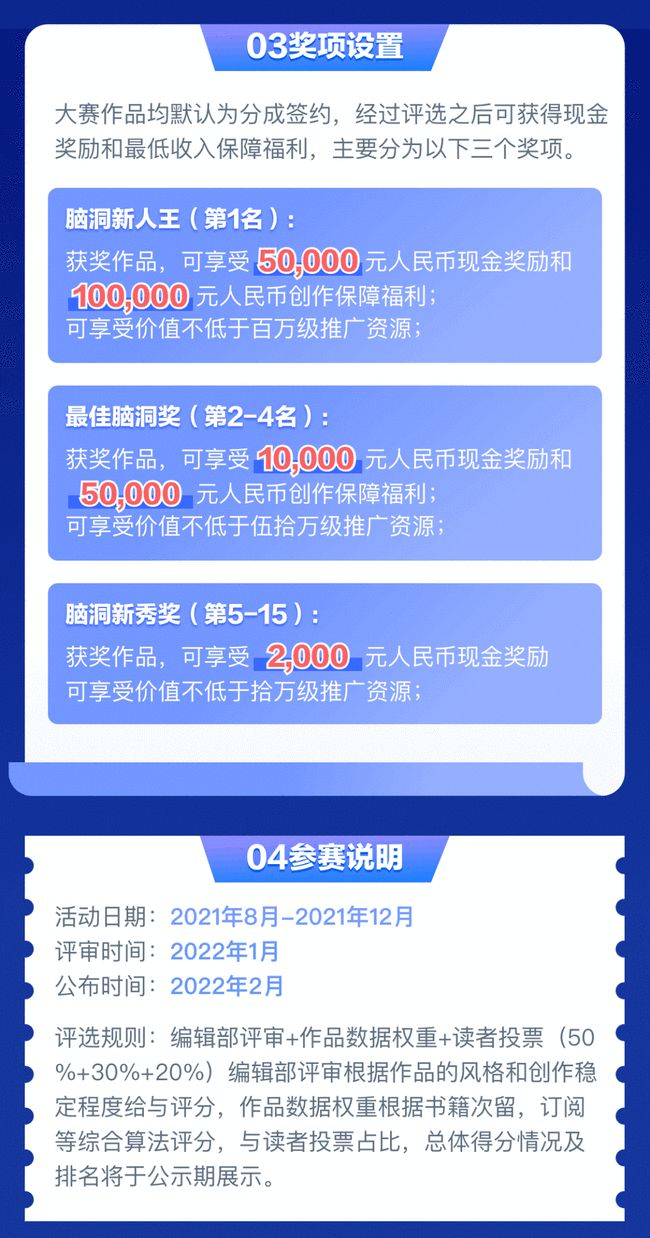 03奖项设置

大赛作品均默认为分成签约，经过评选之后可获得现金奖励和最低收入保障福利，主要分为以下三个奖项。

脑洞新人王（第1名）：
获奖作品，可享受 50,000 元人民币现金奖励和 100,000 元人民币创作保障福利；
可享受价值不低于百万级推广资源；

最佳脑洞奖（第2-4名）：
获奖作品，可享受 10,000 元人民币现金奖励和 50,000 元人民币创作保障福利；
可享受价值不低于伍拾万级推广资源；

脑洞新秀奖（第5-15）：
获奖作品，可享受 2,000 元人民币现金奖励
可享受价值不低于拾万级推广资源；

04参赛说明

活动日期：2021年8月-2021年12月
评审时间：2022年1月
公布时间：2022年2月

评选规则：编辑部评审+作品数据权重+读者投票（50%+30%+20%）编辑部评审根据作品的风格和创作稳定程度给与评分，作品数据权重根据书籍次留，订阅等综合算法评分，与读者投票占比，总体得分情况及排名将于公示期展示。